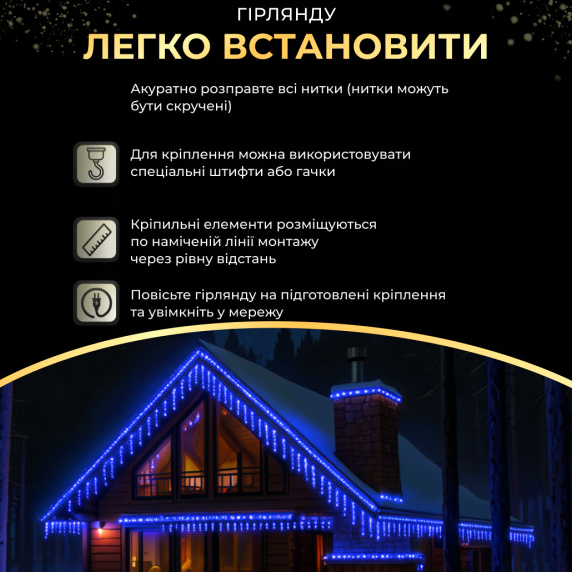 ГІРЛЯНДУ
ЛЕГКО ВСТАНОВИТИ

Акуратно розправте всі нитки (нитки можуть бути скручені)

Для кріплення можна використовувати спеціальні штифти або гачки

Кріпильні елементи розміщуються по наміченій лінії монтажу через рівну відстань

Повісьте гірлянду на підготовлені кріплення та увімкніть у мережу